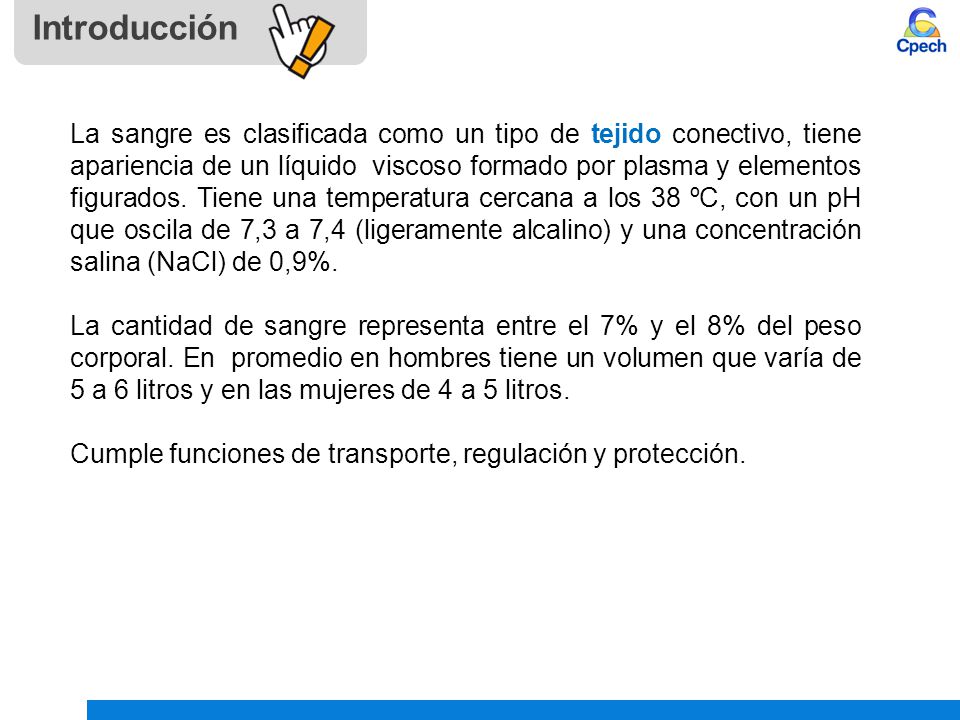 Introducción

Cpech

La sangre es clasificada como un tipo de tejido conectivo, tiene apariencia de un líquido viscoso formado por plasma y elementos figurados. Tiene una temperatura cercana a los 38 ºC, con un pH que oscila de 7,3 a 7,4 (ligeramente alcalino) y una concentración salina (NaCl) de 0,9%.

La cantidad de sangre representa entre el 7% y el 8% del peso corporal. En promedio en hombres tiene un volumen que varía de 5 a 6 litros y en las mujeres de 4 a 5 litros.

Cumple funciones de transporte, regulación y protección.